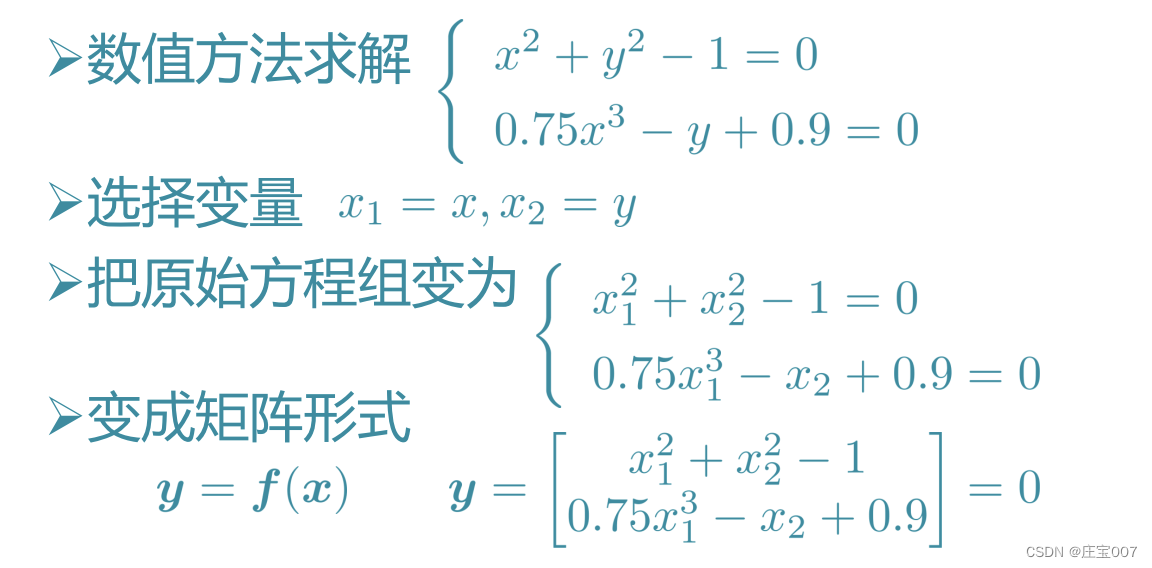 ➢数值方法求解 $\begin{cases} x^2+y^2-1=0 \\ 0.75x^3-y+0.9=0 \end{cases}$

➢选择变量 $x_1=x, x_2=y$

➢把原始方程组变为 $\begin{cases} x_1^2+x_2^2-1=0 \\ 0.75x_1^3-x_2+0.9=0 \end{cases}$

➢变成矩阵形式

$\boldsymbol{y}=\boldsymbol{f}(\boldsymbol{x})$ $\boldsymbol{y}=\begin{bmatrix} x_1^2+x_2^2-1 \\ 0.75x_1^3-x_2+0.9 \end{bmatrix}=0$

CSDN @庄宝007